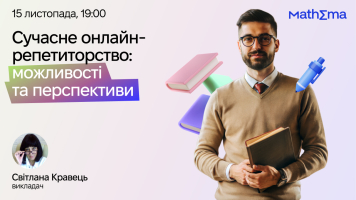 15 листопада, 19:00

MathΣma

Сучасне онлайн-репетиторство: можливості та перспективи

Світлана Кравець
викладач